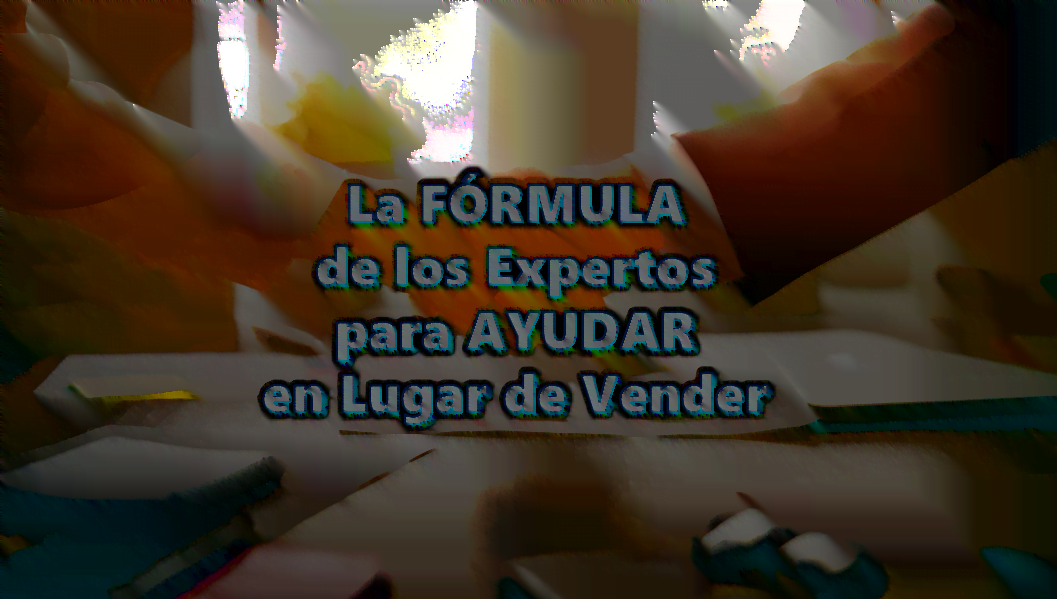 La FÓRMULA
de los Expertos
para AYUDAR
en Lugar de Vender